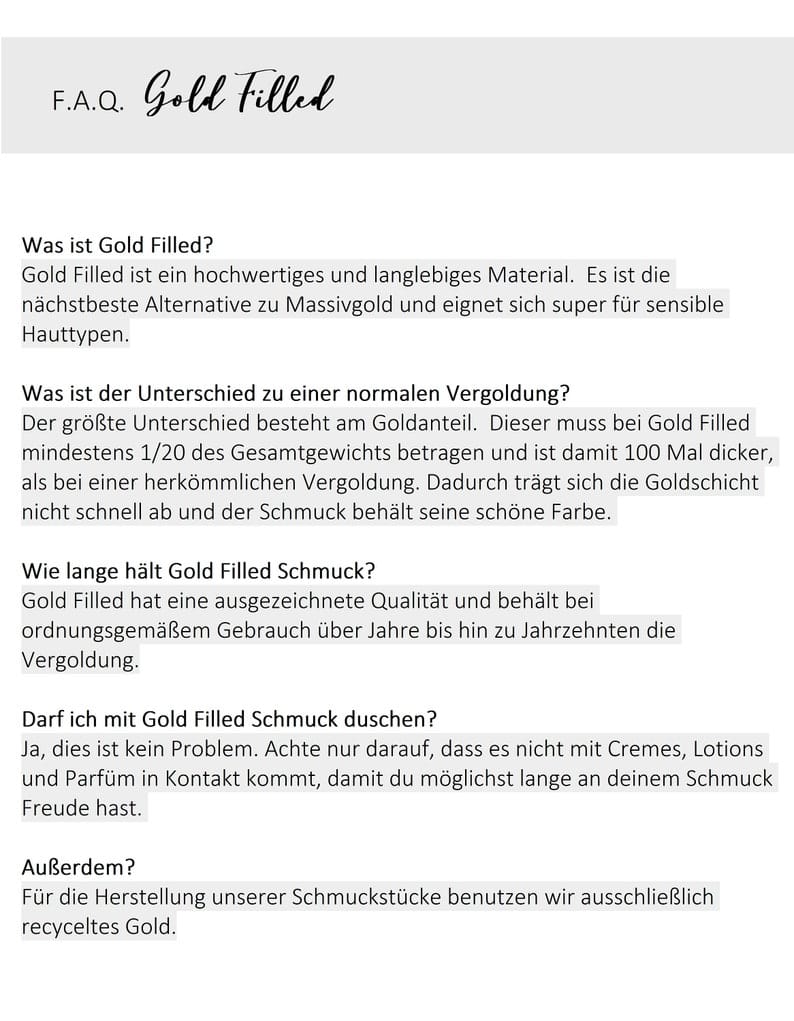 F.A.Q. Gold Filled

Was ist Gold Filled?
Gold Filled ist ein hochwertiges und langlebiges Material. Es ist die nächstbeste Alternative zu Massivgold und eignet sich super für sensible Hauttypen.

Was ist der Unterschied zu einer normalen Vergoldung?
Der größte Unterschied besteht am Goldanteil. Dieser muss bei Gold Filled mindestens 1/20 des Gesamtgewichts betragen und ist damit 100 Mal dicker, als bei einer herkömmlichen Vergoldung. Dadurch trägt sich die Goldschicht nicht schnell ab und der Schmuck behält seine schöne Farbe.

Wie lange hält Gold Filled Schmuck?
Gold Filled hat eine ausgezeichnete Qualität und behält bei ordnungsgemäßem Gebrauch über Jahre bis hin zu Jahrzehnten die Vergoldung.

Darf ich mit Gold Filled Schmuck duschen?
Ja, dies ist kein Problem. Achte nur darauf, dass es nicht mit Cremes, Lotions und Parfüm in Kontakt kommt, damit du möglichst lange an deinem Schmuck Freude hast.

Außerdem?
Für die Herstellung unserer Schmuckstücke benutzen wir ausschließlich recyceltes Gold.